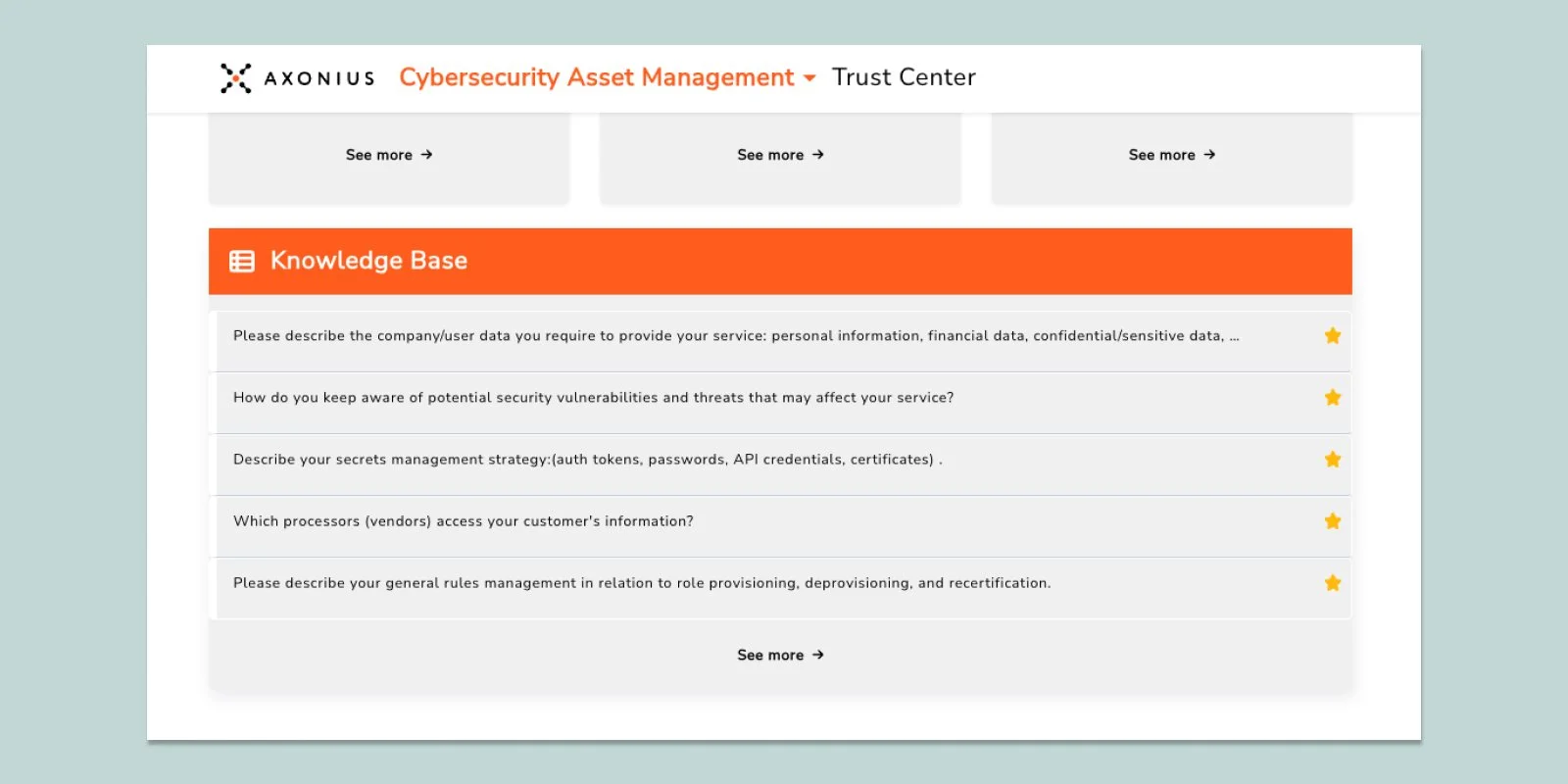 AXONIUS Cybersecurity Asset Management Trust Center

See more →

See more →

See more →

Knowledge Base

Please describe the company/user data you require to provide your service: personal information, financial data, confidential/sensitive data, ...

How do you keep aware of potential security vulnerabilities and threats that may affect your service?

Describe your secrets management strategy:(auth tokens, passwords, API credentials, certificates) .

Which processors (vendors) access your customer's information?

Please describe your general rules management in relation to role provisioning, deprovisioning, and recertification.

See more →